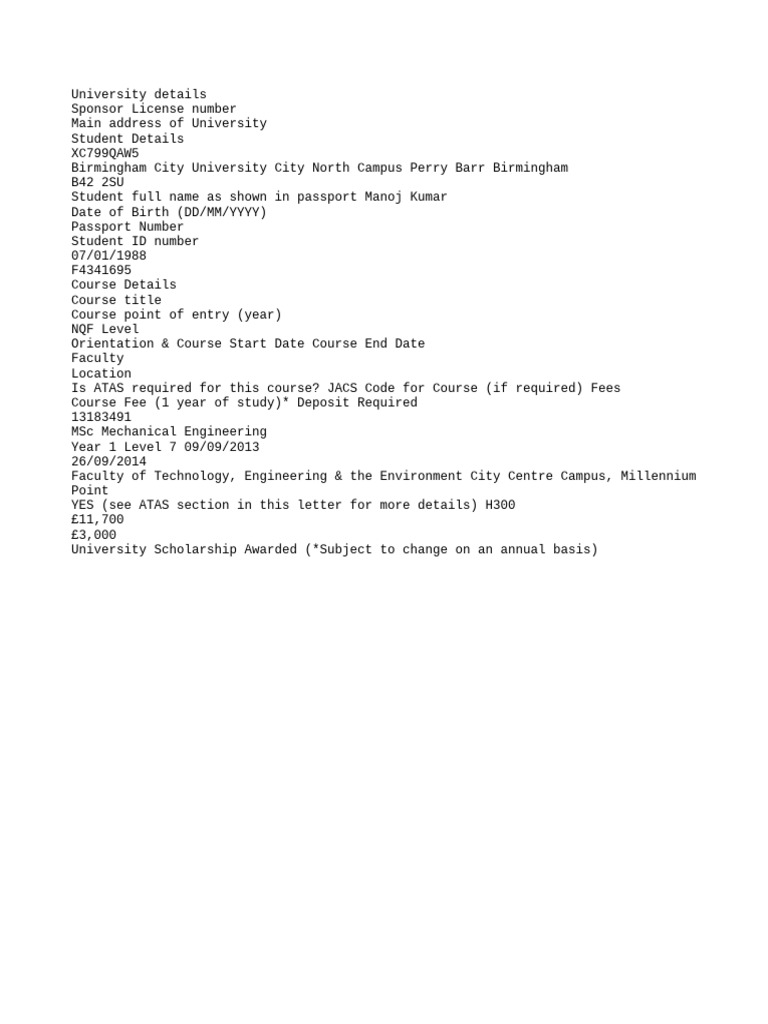 University details
Sponsor License number
Main address of University
Student Details
XC799QAW5
Birmingham City University City North Campus Perry Barr Birmingham
B42 2SU
Student full name as shown in passport Manoj Kumar
Date of Birth (DD/MM/YYYY)
Passport Number
Student ID number
07/01/1988
F4341695
Course Details
Course title
Course point of entry (year)
NQF Level
Orientation & Course Start Date Course End Date
Faculty
Location
Is ATAS required for this course? JACS Code for Course (if required) Fees
Course Fee (1 year of study)* Deposit Required
13183491
MSc Mechanical Engineering
Year 1 Level 7 09/09/2013
26/09/2014
Faculty of Technology, Engineering & the Environment City Centre Campus, Millennium Point
YES (see ATAS section in this letter for more details) H300
£11,700
£3,000
University Scholarship Awarded (*Subject to change on an annual basis)